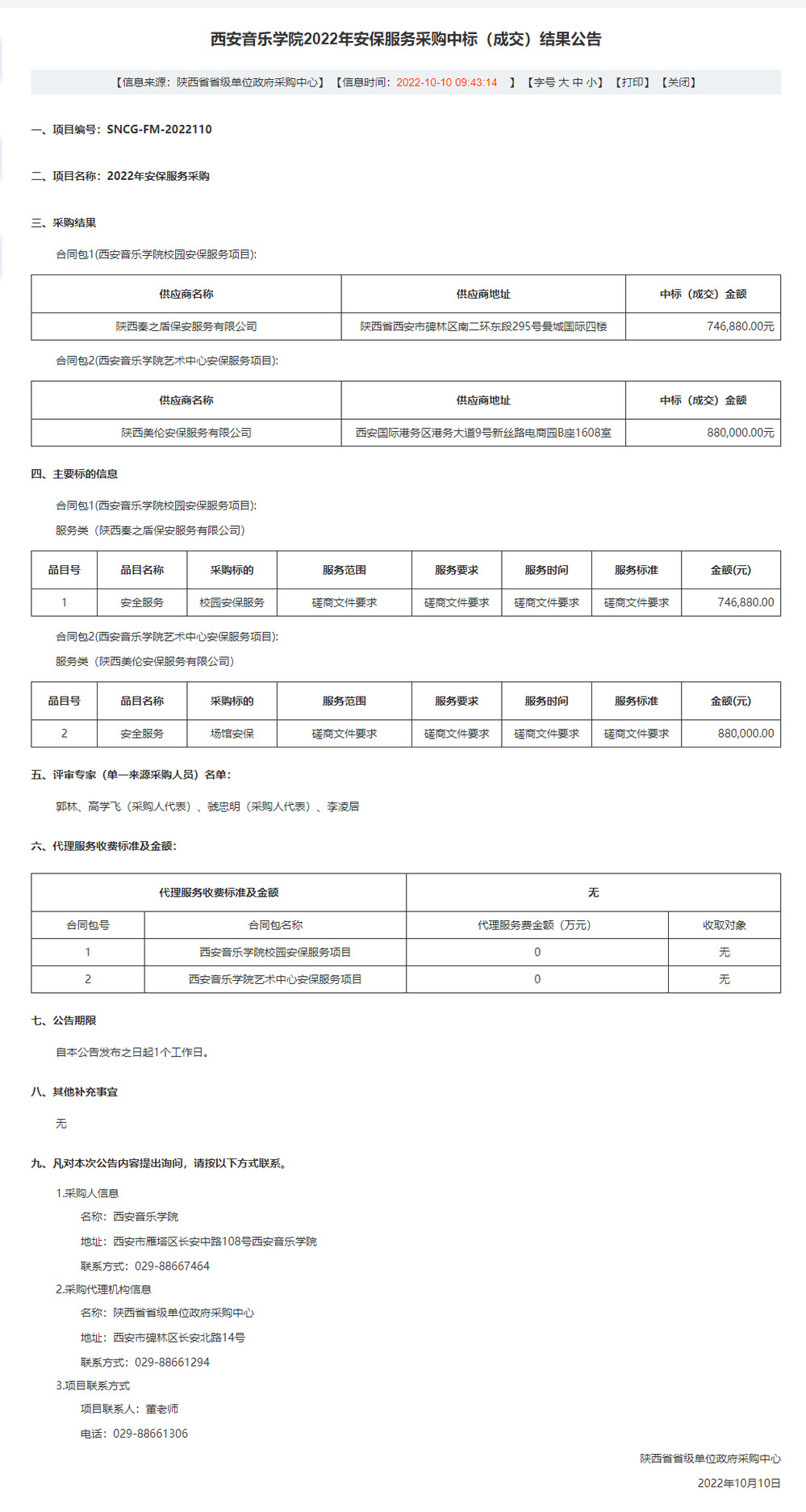 西安音乐学院2022年安保服务采购中标（成交）结果公告

【信息来源：陕西省省级单位政府采购中心】【信息时间：2022-10-10 09:43:14 】【字号 大 中 小】【打印】【关闭】

一、项目编号：SNCG-FM-2022110

二、项目名称：2022年安保服务采购

三、采购结果

合同包1(西安音乐学院校园安保服务项目):

| 供应商名称 | 供应商地址 | 中标（成交）金额 |
|---|---|---|
| 陕西秦之盾保安服务有限公司 | 陕西省西安市碑林区南二环东段295号曼城国际四楼 | 746,880.00元 |

合同包2(西安音乐学院艺术中心安保服务项目):

| 供应商名称 | 供应商地址 | 中标（成交）金额 |
|---|---|---|
| 陕西美伦安保服务有限公司 | 西安国际港务区港务大道9号新丝路电商园B座1608室 | 880,000.00元 |

四、主要标的信息

合同包1(西安音乐学院校园安保服务项目):

服务类（陕西秦之盾保安服务有限公司）

| 品目号 | 品目名称 | 采购标的 | 服务范围 | 服务要求 | 服务时间 | 服务标准 | 金额(元) |
|---|---|---|---|---|---|---|---|
| 1 | 安全服务 | 校园安保服务 | 磋商文件要求 | 磋商文件要求 | 磋商文件要求 | 磋商文件要求 | 746,880.00 |

合同包2(西安音乐学院艺术中心安保服务项目):

服务类（陕西美伦安保服务有限公司）

| 品目号 | 品目名称 | 采购标的 | 服务范围 | 服务要求 | 服务时间 | 服务标准 | 金额(元) |
|---|---|---|---|---|---|---|---|
| 2 | 安全服务 | 场馆安保 | 磋商文件要求 | 磋商文件要求 | 磋商文件要求 | 磋商文件要求 | 880,000.00 |

五、评审专家（单一来源采购人员）名单：

郭林、高学飞（采购人代表）、虢忠明（采购人代表）、李凌居

六、代理服务收费标准及金额：

| 代理服务收费标准及金额 | | 无 | |
|---|---|---|---|
| 合同包号 | 合同包名称 | 代理服务费金额（万元） | 收取对象 |
| 1 | 西安音乐学院校园安保服务项目 | 0 | 无 |
| 2 | 西安音乐学院艺术中心安保服务项目 | 0 | 无 |

七、公告期限

自本公告发布之日起1个工作日。

八、其他补充事宜

无

九、凡对本次公告内容提出询问，请按以下方式联系。

1.采购人信息

名称：西安音乐学院

地址：西安市雁塔区长安中路108号西安音乐学院

联系方式：029-88667464

2.采购代理机构信息

名称：陕西省省级单位政府采购中心

地址：西安市碑林区长安北路14号

联系方式：029-88661294

3.项目联系方式

项目联系人：董老师

电话：029-88661306

陕西省省级单位政府采购中心

2022年10月10日